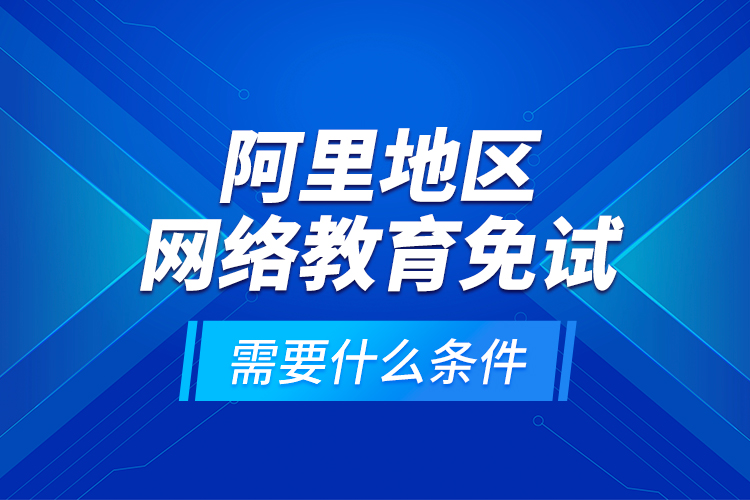 阿里地区
网络教育免试

需要什么条件